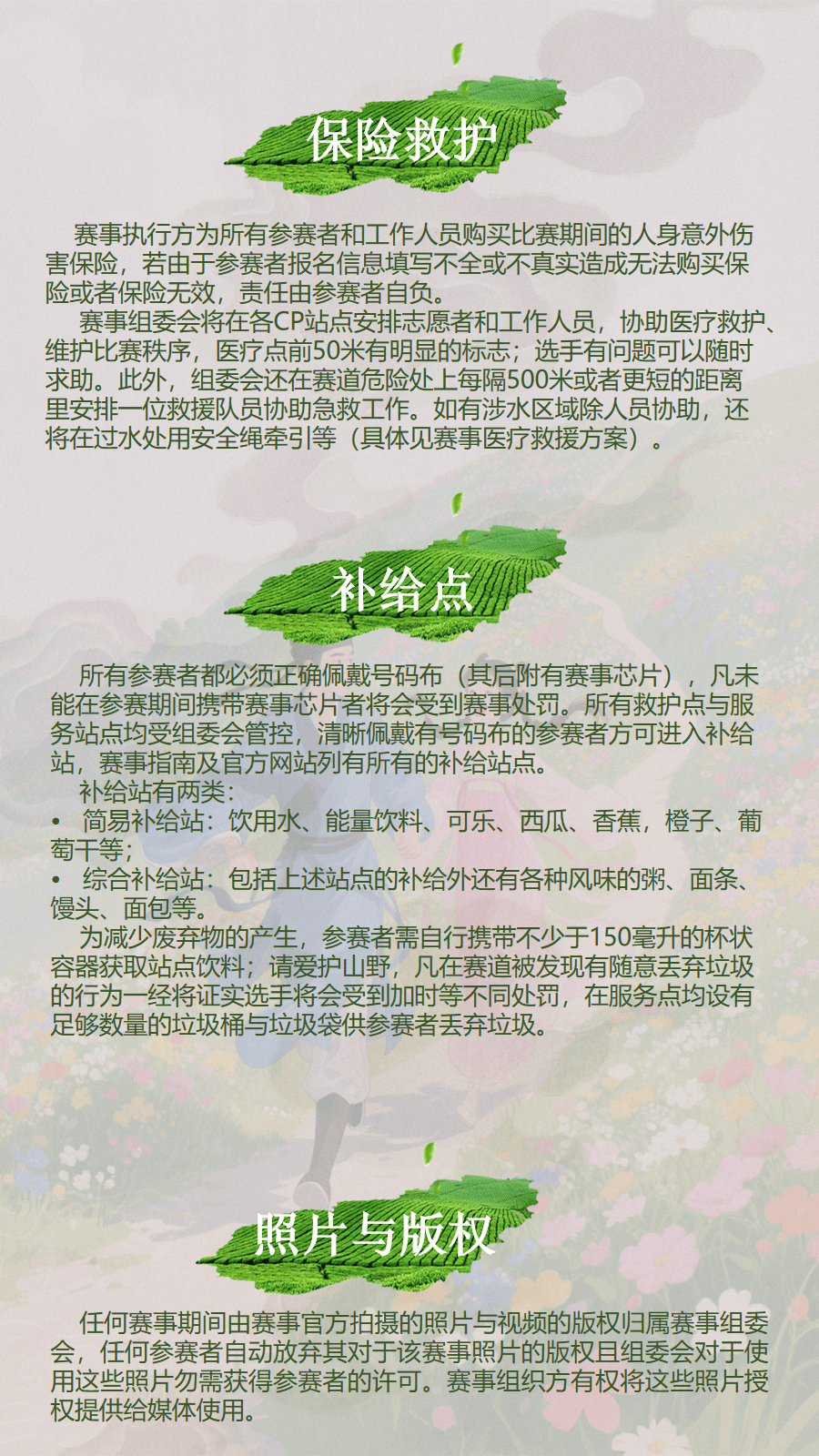 保险救护

赛事执行方为所有参赛者和工作人员购买比赛期间的人身意外伤害保险，若由于参赛者报名信息填写不全或不真实造成无法购买保险或者保险无效，责任由参赛者自负。

赛事组委会将在各CP站点安排志愿者和工作人员，协助医疗救护、维护比赛秩序，医疗点前50米有明显的标志；选手有问题可以随时求助。此外，组委会还在赛道危险处上每隔500米或者更短的距离里安排一位救援队员协助急救工作。如有涉水区域除人员协助，还将在过水处用安全绳牵引等（具体见赛事医疗救援方案）。

补给点

所有参赛者都必须正确佩戴号码布（其后附有赛事芯片），凡未能在参赛期间携带赛事芯片者将会受到赛事处罚。所有救护点与服务站点均受组委会管控，清晰佩戴有号码布的参赛者方可进入补给站，赛事指南及官方网站列有所有的补给站点。

补给站有两类：
• 简易补给站：饮用水、能量饮料、可乐、西瓜、香蕉，橙子、葡萄干等；
• 综合补给站：包括上述站点的补给外还有各种风味的粥、面条、馒头、面包等。

为减少废弃物的产生，参赛者需自行携带不少于150毫升的杯状容器获取站点饮料；请爱护山野，凡在赛道被发现有随意丢弃垃圾的行为一经将证实选手将会受到加时等不同处罚，在服务点均设有足够数量的垃圾桶与垃圾袋供参赛者丢弃垃圾。

照片与版权

任何赛事期间由赛事官方拍摄的照片与视频的版权归属赛事组委会，任何参赛者自动放弃其对于该赛事照片的版权且组委会对于使用这些照片勿需获得参赛者的许可。赛事组织方有权将这些照片授权提供给媒体使用。